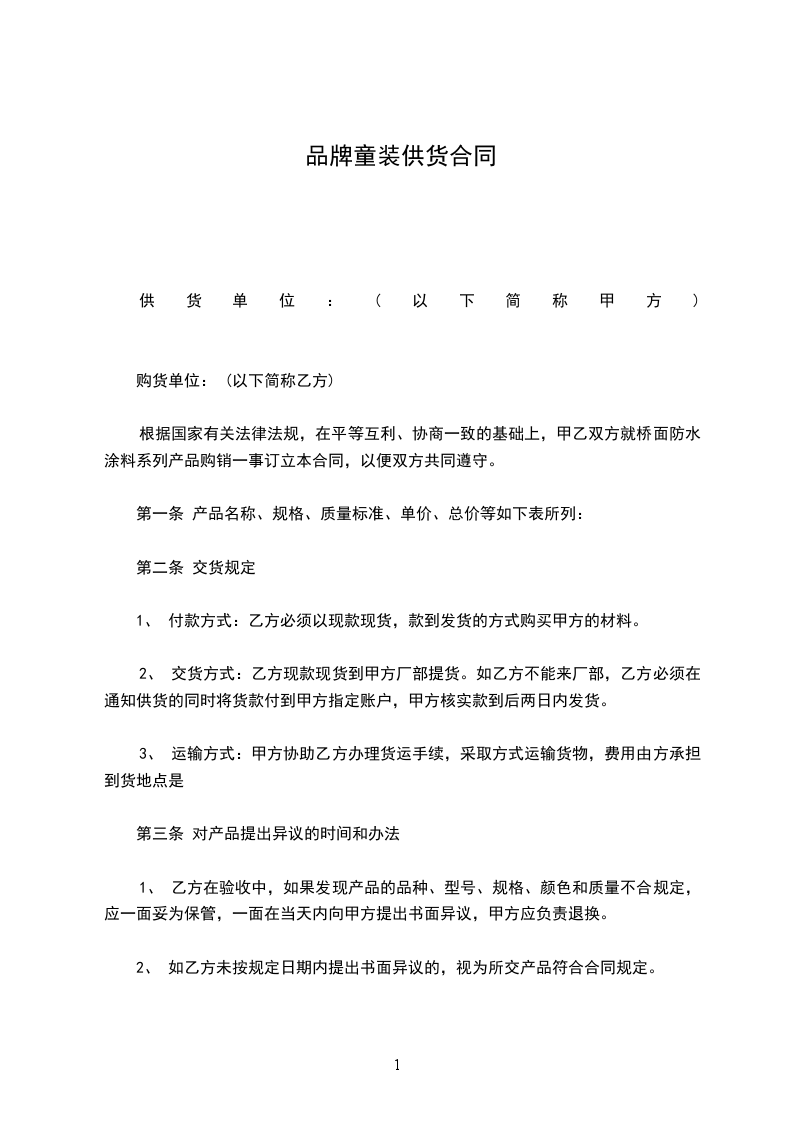 品牌童装供货合同

供货单位：（以下简称甲方）

购货单位：（以下简称乙方）

根据国家有关法律法规，在平等互利、协商一致的基础上，甲乙双方就桥面防水涂料系列产品购销一事订立本合同，以便双方共同遵守。

第一条 产品名称、规格、质量标准、单价、总价等如下表所列：

第二条 交货规定

1、 付款方式：乙方必须以现款现货，款到发货的方式购买甲方的材料。

2、 交货方式：乙方现款现货到甲方厂部提货。如乙方不能来厂部，乙方必须在通知供货的同时将货款付到甲方指定账户，甲方核实款到后两日内发货。

3、 运输方式：甲方协助乙方办理货运手续，采取方式运输货物，费用由方承担到货地点是

第三条 对产品提出异议的时间和办法

1、 乙方在验收中，如果发现产品的品种、型号、规格、颜色和质量不合规定，应一面妥为保管，一面在当天内向甲方提出书面异议，甲方应负责退换。

2、 如乙方未按规定日期内提出书面异议的，视为所交产品符合合同规定。

1